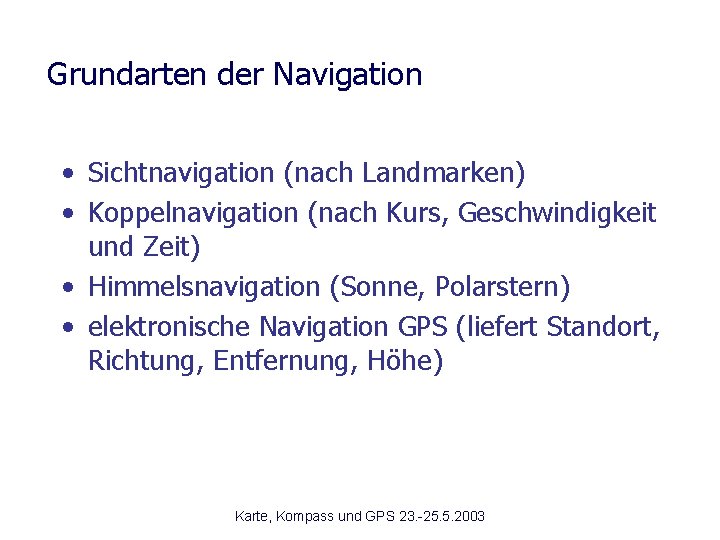 Grundarten der Navigation

• Sichtnavigation (nach Landmarken)
• Koppelnavigation (nach Kurs, Geschwindigkeit und Zeit)
• Himmelsnavigation (Sonne, Polarstern)
• elektronische Navigation GPS (liefert Standort, Richtung, Entfernung, Höhe)

Karte, Kompass und GPS 23.-25.5.2003